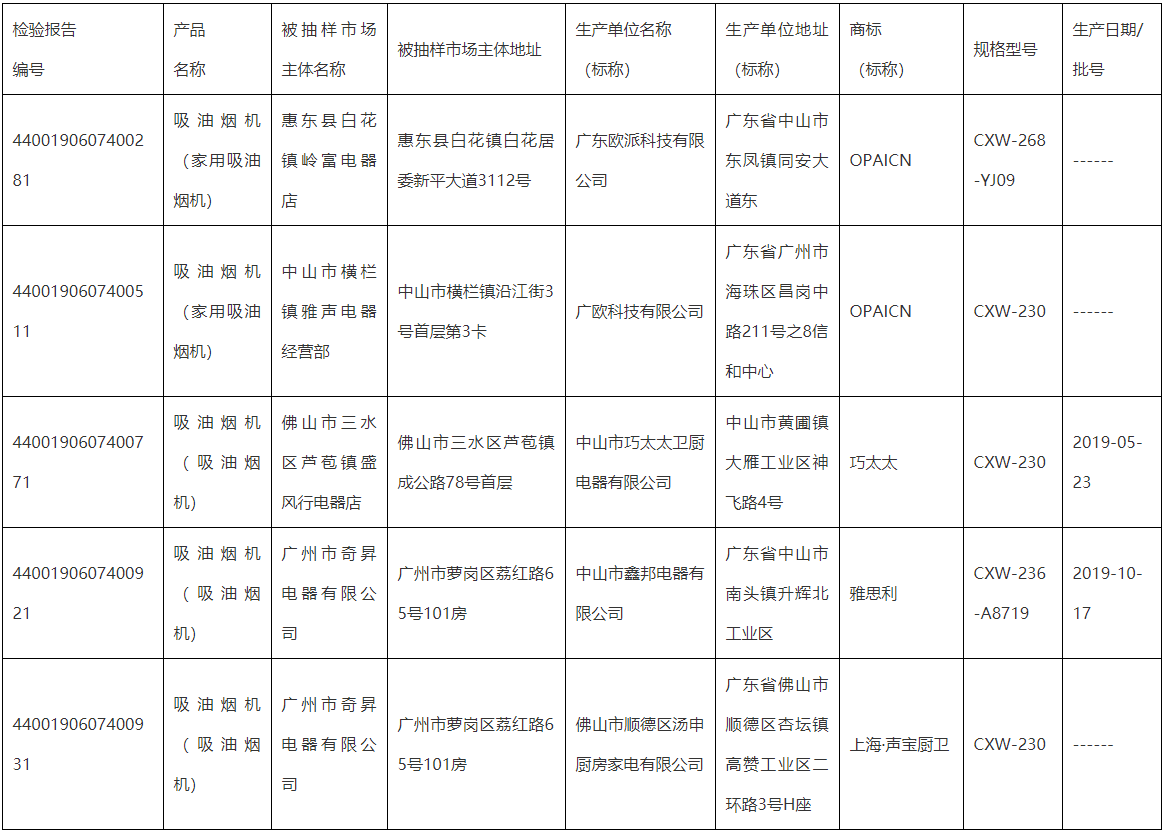 | 检验报告编号 | 产品名称 | 被抽样市场主体名称 | 被抽样市场主体地址 | 生产单位名称（标称） | 生产单位地址（标称） | 商标（标称） | 规格型号 | 生产日期/批号 |
|---|---|---|---|---|---|---|---|---|
| 4400190607400281 | 吸油烟机（家用吸油烟机） | 惠东县白花镇岭富电器店 | 惠东县白花镇白花居委新平大道3112号 | 广东欧派科技有限公司 | 广东省中山市东凤镇同安大道东 | OPAICN | CXW-268-YJ09 | ------ |
| 4400190607400511 | 吸油烟机（家用吸油烟机） | 中山市横栏镇雅声电器经营部 | 中山市横栏镇沿江街3号首层第3卡 | 广欧科技有限公司 | 广东省广州市海珠区昌岗中路211号之8信和中心 | OPAICN | CXW-230 | ------ |
| 4400190607400771 | 吸油烟机（吸油烟机） | 佛山市三水区芦苞镇盛风行电器店 | 佛山市三水区芦苞镇成公路78号首层 | 中山市巧太太卫厨电器有限公司 | 中山市黄圃镇大雁工业区神飞路4号 | 巧太太 | CXW-230 | 2019-05-23 |
| 4400190607400921 | 吸油烟机（吸油烟机） | 广州市奇昇电器有限公司 | 广州市萝岗区荔红路65号101房 | 中山市鑫邦电器有限公司 | 广东省中山市南头镇升辉北工业区 | 雅思利 | CXW-236-A8719 | 2019-10-17 |
| 4400190607400931 | 吸油烟机（吸油烟机） | 广州市奇昇电器有限公司 | 广州市萝岗区荔红路65号101房 | 佛山市顺德区汤申厨房家电有限公司 | 广东省佛山市顺德区杏坛镇高赞工业区二环路3号H座 | 上海·声宝厨卫 | CXW-230 | ------ |